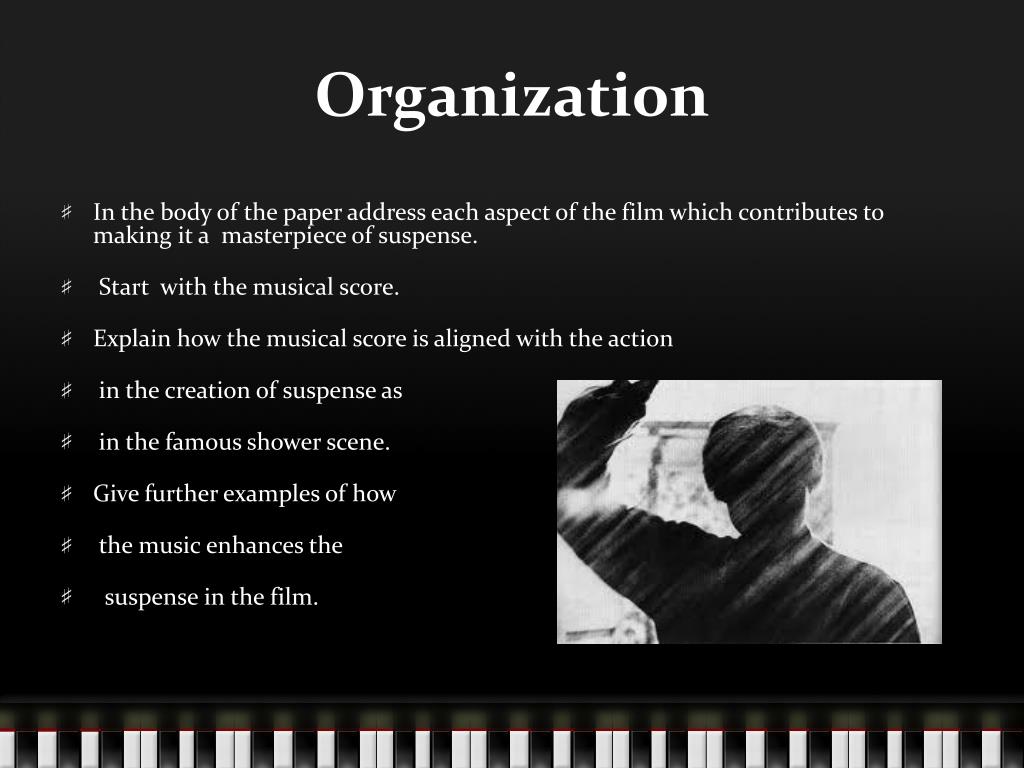 Organization

♯ In the body of the paper address each aspect of the film which contributes to making it a masterpiece of suspense.

♯ Start with the musical score.

♯ Explain how the musical score is aligned with the action

♯ in the creation of suspense as

♯ in the famous shower scene.

♯ Give further examples of how

♯ the music enhances the

♯ suspense in the film.